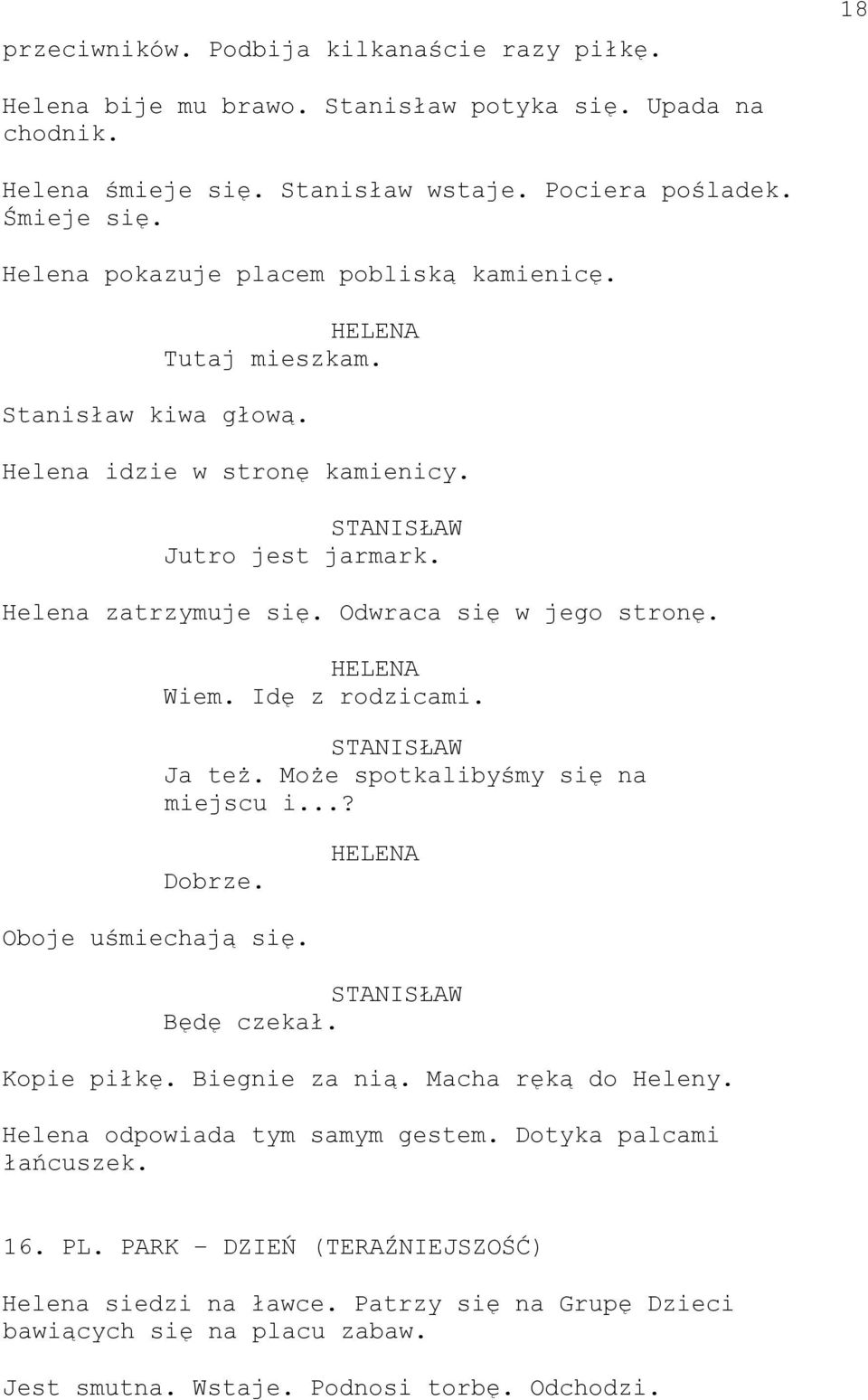 18

przeciwników. Podbija kilkanaście razy piłkę.

Helena bije mu brawo. Stanisław potyka się. Upada na chodnik.

Helena śmieje się. Stanisław wstaje. Pociera pośladek. Śmieje się.

Helena pokazuje placem pobliską kamienicę.

HELENA
Tutaj mieszkam.

Stanisław kiwa głową.

Helena idzie w stronę kamienicy.

STANISŁAW
Jutro jest jarmark.

Helena zatrzymuje się. Odwraca się w jego stronę.

HELENA
Wiem. Idę z rodzicami.

STANISŁAW
Ja też. Może spotkalibyśmy się na miejscu i...?

HELENA
Dobrze.

Oboje uśmiechają się.

STANISŁAW
Będę czekał.

Kopie piłkę. Biegnie za nią. Macha ręką do Heleny.

Helena odpowiada tym samym gestem. Dotyka palcami łańcuszek.

16. PL. PARK - DZIEŃ (TERAŹNIEJSZOŚĆ)

Helena siedzi na ławce. Patrzy się na Grupę Dzieci bawiących się na placu zabaw.

Jest smutna. Wstaje. Podnosi torbę. Odchodzi.